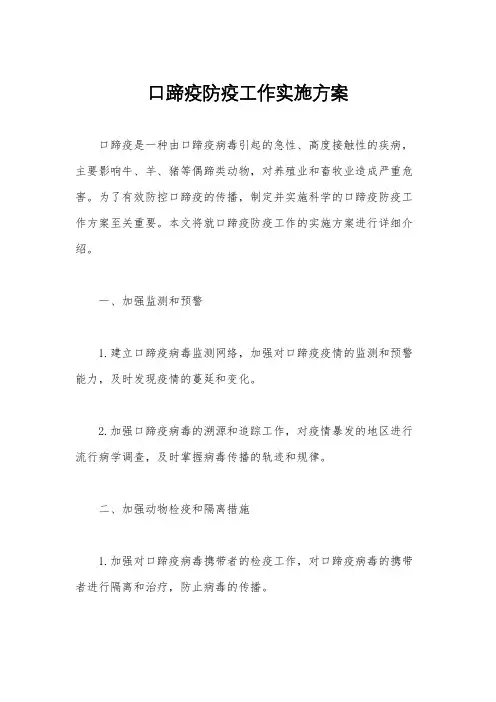 口蹄疫防疫工作实施方案

口蹄疫是一种由口蹄疫病毒引起的急性、高度接触性的疾病，主要影响牛、羊、猪等偶蹄类动物，对养殖业和畜牧业造成严重危害。为了有效防控口蹄疫的传播，制定并实施科学的口蹄疫防疫工作方案至关重要。本文将就口蹄疫防疫工作的实施方案进行详细介绍。

一、加强监测和预警

1. 建立口蹄疫病毒监测网络，加强对口蹄疫疫情的监测和预警能力，及时发现疫情的蔓延和变化。

2. 加强口蹄疫病毒的溯源和追踪工作，对疫情暴发的地区进行流行病学调查，及时掌握病毒传播的轨迹和规律。

二、加强动物检疫和隔离措施

1. 加强对口蹄疫病毒携带者的检疫工作，对口蹄疫病毒的携带者进行隔离和治疗，防止病毒的传播。